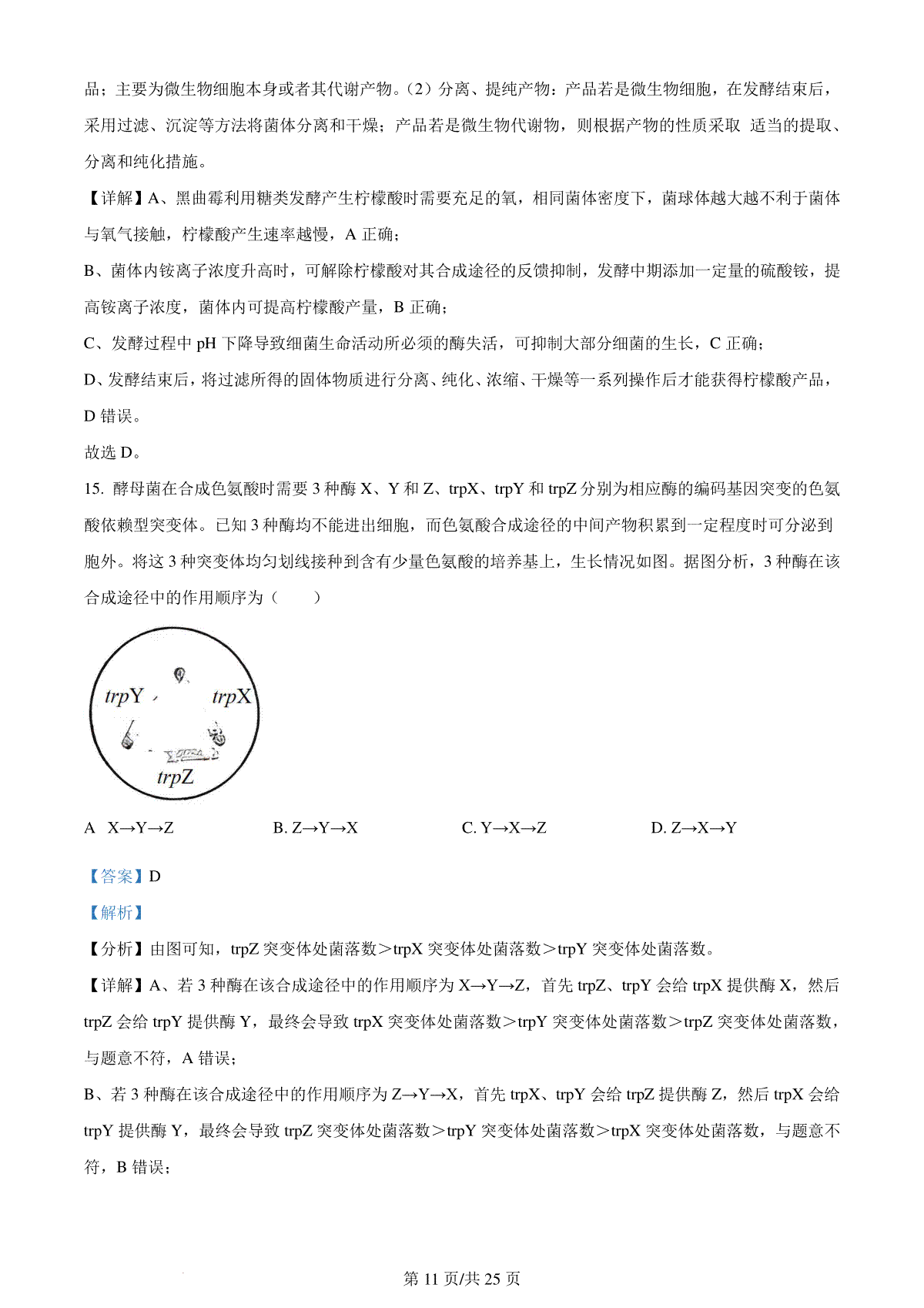 品；主要为微生物细胞本身或者其代谢产物。（2）分离、提纯产物：产品若是微生物细胞，在发酵结束后，采用过滤、沉淀等方法将菌体分离和干燥；产品若是微生物代谢物，则根据产物的性质采取 适当的提取、分离和纯化措施。

【详解】A、黑曲霉利用糖类发酵产生柠檬酸时需要充足的氧，相同菌体密度下，菌球体越大越不利于菌体与氧气接触，柠檬酸产生速率越慢，A 正确；

B、菌体内铵离子浓度升高时，可解除柠檬酸对其合成途径的反馈抑制，发酵中期添加一定量的硫酸铵，提高铵离子浓度，菌体内可提高柠檬酸产量，B 正确；

C、发酵过程中 pH 下降导致细菌生命活动所必须的酶失活，可抑制大部分细菌的生长，C 正确；

D、发酵结束后，将过滤所得的固体物质进行分离、纯化、浓缩、干燥等一系列操作后才能获得柠檬酸产品，D 错误。

故选 D。

15. 酵母菌在合成色氨酸时需要 3 种酶 X、Y 和 Z、trpX、trpY 和 trpZ 分别为相应酶的编码基因突变的色氨酸依赖型突变体。已知 3 种酶均不能进出细胞，而色氨酸合成途径的中间产物积累到一定程度时可分泌到胞外。将这 3 种突变体均匀划线接种到含有少量色氨酸的培养基上，生长情况如图。据图分析，3 种酶在该合成途径中的作用顺序为（　　）

trpY trpX trpZ

A X→Y→Z　　B. Z→Y→X　　C. Y→X→Z　　D. Z→X→Y

【答案】D

【解析】

【分析】由图可知，trpZ 突变体处菌落数＞trpX 突变体处菌落数＞trpY 突变体处菌落数。

【详解】A、若 3 种酶在该合成途径中的作用顺序为 X→Y→Z，首先 trpZ、trpY 会给 trpX 提供酶 X，然后 trpZ 会给 trpY 提供酶 Y，最终会导致 trpX 突变体处菌落数＞trpY 突变体处菌落数＞trpZ 突变体处菌落数，与题意不符，A 错误；

B、若 3 种酶在该合成途径中的作用顺序为 Z→Y→X，首先 trpX、trpY 会给 trpZ 提供酶 Z，然后 trpX 会给 trpY 提供酶 Y，最终会导致 trpZ 突变体处菌落数＞trpY 突变体处菌落数＞trpX 突变体处菌落数，与题意不符，B 错误；

第 11 页/共 25 页